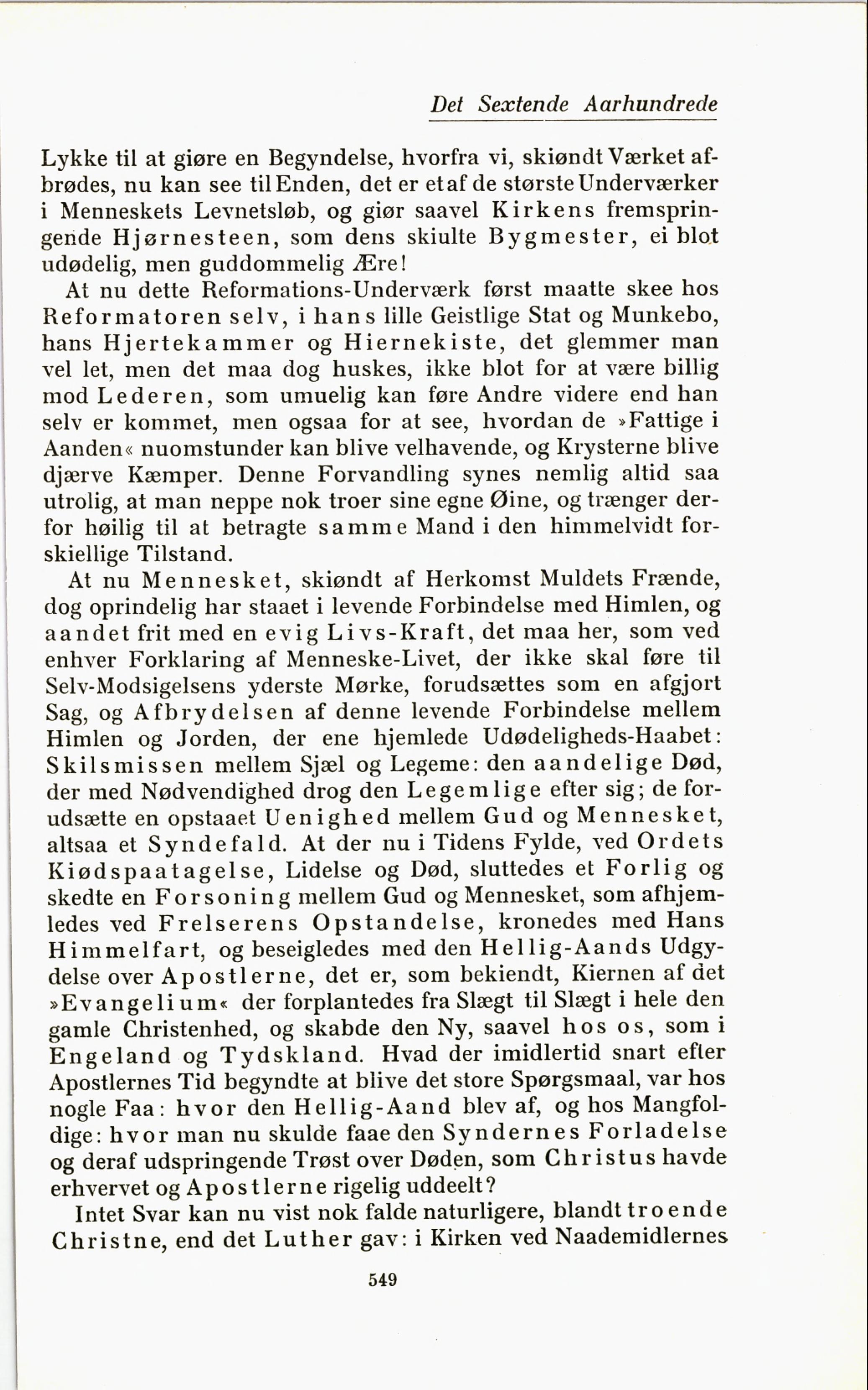 Det Sextende Aarhundrede

Lykke til at giøre en Begyndelse, hvorfra vi, skiøndt Værket afbrødes, nu kan see til Enden, det er et af de største Underværker i Menneskets Levnetsløb, og giør saavel Kirkens fremspringende Hjørnesteen, som dens skiulte Bygmester, ei blot udødelig, men guddommelig Ære!

At nu dette Reformations-Underværk først maatte skee hos Reformatoren selv, i hans lille Geistlige Stat og Munkebo, hans Hjertekammer og Hiernekiste, det glemmer man vel let, men det maa dog huskes, ikke blot for at være billig mod Lederen, som umuelig kan føre Andre videre end han selv er kommet, men ogsaa for at see, hvordan de »Fattige i Aanden« nuomstunder kan blive velhavende, og Krysterne blive djærve Kæmper. Denne Forvandling synes nemlig altid saa utrolig, at man neppe nok troer sine egne Øine, og trænger derfor høilig til at betragte samme Mand i den himmelvidt forskiellige Tilstand.

At nu Mennesket, skiøndt af Herkomst Muldets Frænde, dog oprindelig har staaet i levende Forbindelse med Himlen, og aandet frit med en evig Livs-Kraft, det maa her, som ved enhver Forklaring af Menneske-Livet, der ikke skal føre til Selv-Modsigelsens yderste Mørke, forudsættes som en afgjort Sag, og Afbrydelsen af denne levende Forbindelse mellem Himlen og Jorden, der ene hjemlede Udødeligheds-Haabet: Skilsmissen mellem Sjæl og Legeme: den aandelige Død, der med Nødvendighed drog den Legemlige efter sig; de forudsætte en opstaaet Uenighed mellem Gud og Mennesket, altsaa et Syndefald. At der nu i Tidens Fylde, ved Ordets Kiødspaatagelse, Lidelse og Død, sluttedes et Forlig og skedte en Forsoning mellem Gud og Mennesket, som afhjemledes ved Frelserens Opstandelse, kronedes med Hans Himmelfart, og beseigledes med den Hellig-Aands Udgydelse over Apostlerne, det er, som bekiendt, Kiernen af det »Evangelium« der forplantedes fra Slægt til Slægt i hele den gamle Christenhed, og skabde den Ny, saavel hos os, som i Engeland og Tydskland. Hvad der imidlertid snart efter Apostlernes Tid begyndte at blive det store Spørgsmaal, var hos nogle Faa: hvor den Hellig-Aand blev af, og hos Mangfoldige: hvor man nu skulde faae den Syndernes Forladelse og deraf udspringende Trøst over Døden, som Christus havde erhvervet og Apostlerne rigelig uddeelt?

Intet Svar kan nu vist nok falde naturligere, blandt troende Christne, end det Luther gav: i Kirken ved Naademidlernes

549